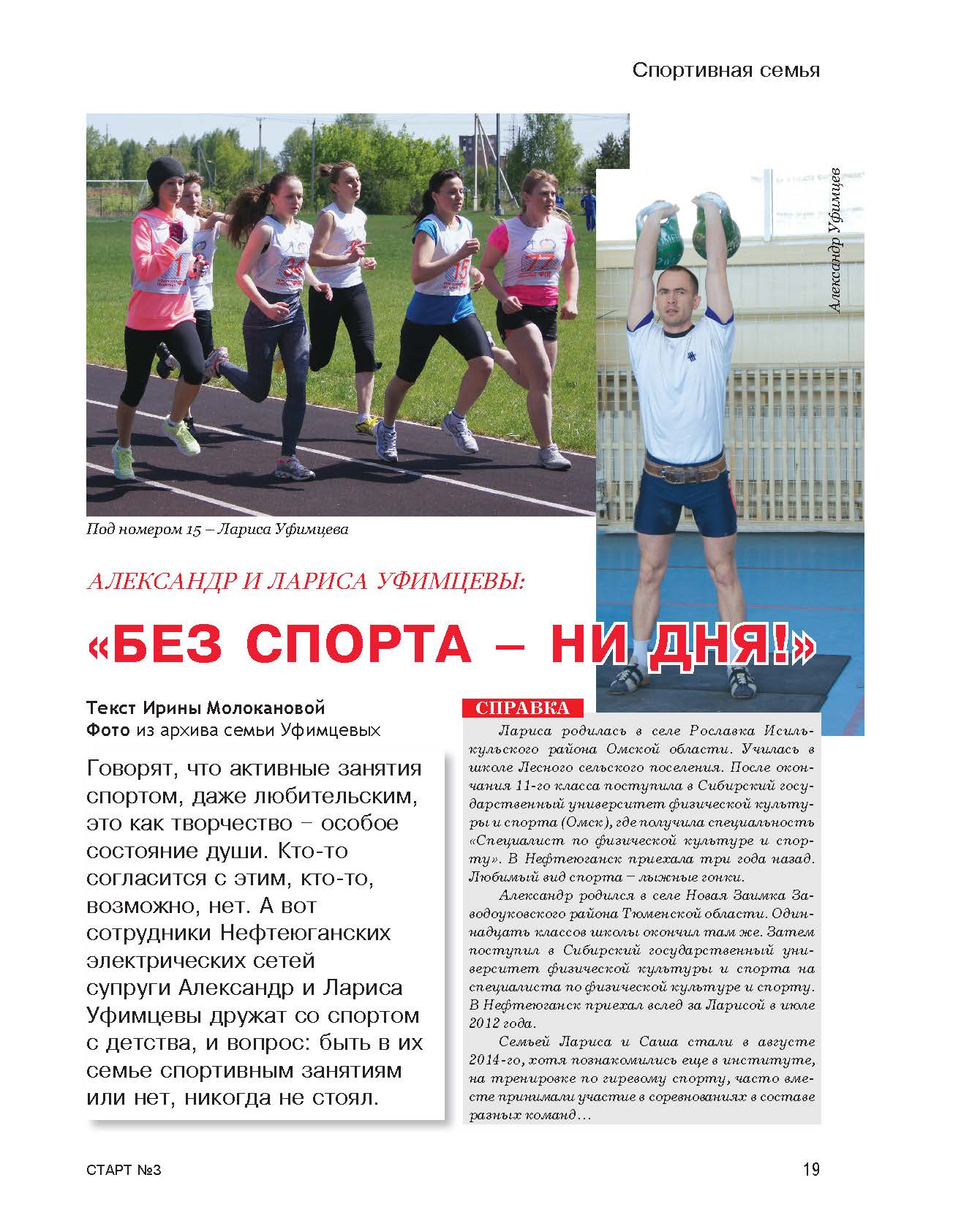 Спортивная семья

Александр Уфимцев

Под номером 15 – Лариса Уфимцева

АЛЕКСАНДР И ЛАРИСА УФИМЦЕВЫ:

«БЕЗ СПОРТА – НИ ДНЯ!»

Текст Ирины Молокановой
Фото из архива семьи Уфимцевых

Говорят, что активные занятия спортом, даже любительским, это как творчество – особое состояние души. Кто-то согласится с этим, кто-то, возможно, нет. А вот сотрудники Нефтеюганских электрических сетей супруги Александр и Лариса Уфимцевы дружат со спортом с детства, и вопрос: быть в их семье спортивным занятиям или нет, никогда не стоял.

СПРАВКА

Лариса родилась в селе Рославка Исилькульского района Омской области. Училась в школе Лесного сельского поселения. После окончания 11-го класса поступила в Сибирский государственный университет физической культуры и спорта (Омск), где получила специальность «Специалист по физической культуре и спорту». В Нефтеюганск приехала три года назад. Любимый вид спорта – лыжные гонки.

Александр родился в селе Новая Заимка Заводоуковского района Тюменской области. Одиннадцать классов школы окончил там же. Затем поступил в Сибирский государственный университет физической культуры и спорта на специалиста по физической культуре и спорту. В Нефтеюганск приехал вслед за Ларисой в июле 2012 года.

Семьей Лариса и Саша стали в августе 2014-го, хотя познакомились еще в институте, на тренировке по гиревому спорту, часто вместе принимали участие в соревнованиях в составе разных команд…

СТАРТ №3

19